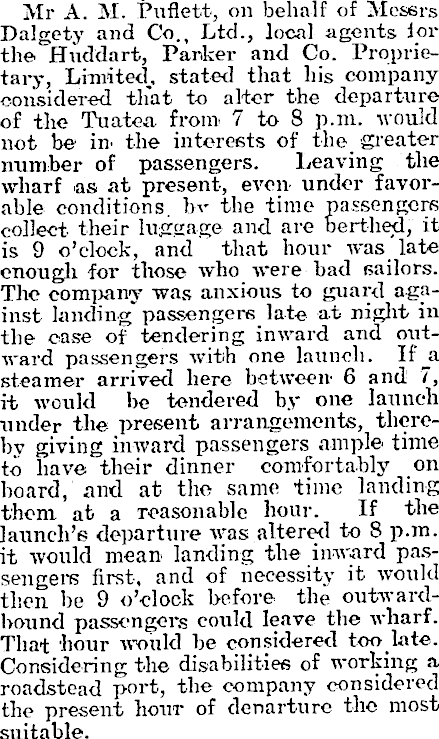 Mr A. M. Puflett, on behalf of Messrs Dalgety and Co., Ltd., local agents for the Huddart, Parker and Co. Proprietary, Limited, stated that his company considered that to alter the departure of the Tuatea from 7 to 8 p.m. would not be in the interests of the greater number of passengers. Leaving the wharf as at present, even under favorable conditions, by the time passengers collect their luggage and are berthed, it is 9 o'clock, and that hour was late enough for those who were bad sailors. The company was anxious to guard against landing passengers late at night in the case of tendering inward and outward passengers with one launch. If a steamer arrived here between 6 and 7, it would be tendered by one launch under the present arrangements, thereby giving inward passengers ample time to have their dinner comfortably on board, and at the same time landing them at a reasonable hour. If the launch's departure was altered to 8 p.m. it would mean landing the inward passengers first, and of necessity it would then be 9 o'clock before the outward-bound passengers could leave the wharf. That hour would be considered too late. Considering the disabilities of working a roadstead port, the company considered the present hour of denarture the most suitable.